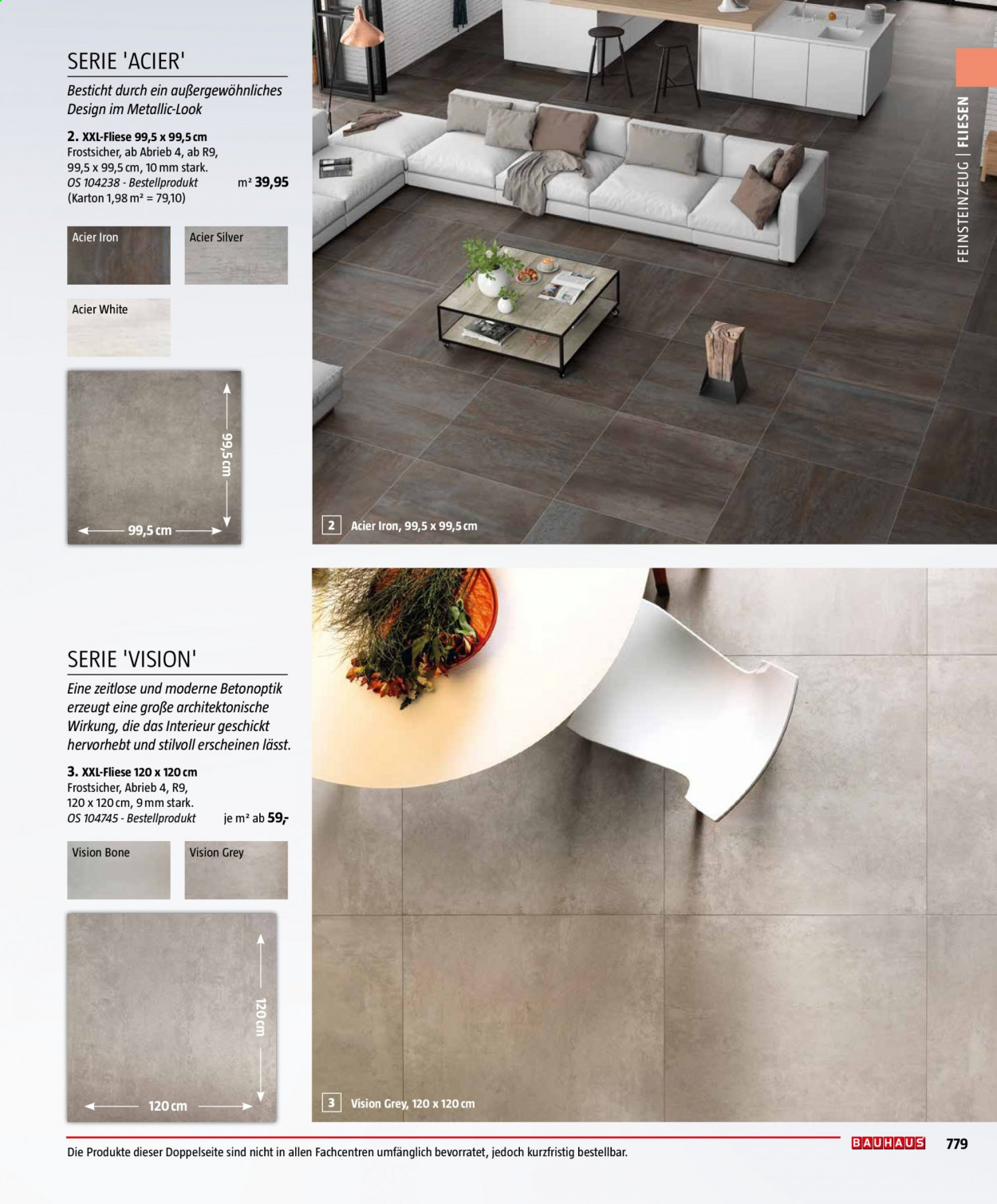 SERIE 'ACIER'

Besticht durch ein außergewöhnliches Design im Metallic-Look

2. XXL-Fliese 99,5 x 99,5 cm
Frostsicher, ab Abrieb 4, ab R9, 99,5 x 99,5 cm, 10 mm stark.
OS 104238 - Bestellprodukt m² 39,95
(Karton 1,98 m² = 79,10)

Acier Iron

Acier Silver

Acier White

99,5 cm

99,5 cm

2 Acier Iron, 99,5 x 99,5 cm

FEINSTEINZEUG | FLIESEN

SERIE 'VISION'

Eine zeitlose und moderne Betonoptik erzeugt eine große architektonische Wirkung, die das Interieur geschickt hervorhebt und stilvoll erscheinen lässt.

3. XXL-Fliese 120 x 120 cm
Frostsicher, Abrieb 4, R9, 120 x 120 cm, 9 mm stark.
OS 104745 - Bestellprodukt je m² ab 59,-

Vision Bone

Vision Grey

120 cm

120 cm

3 Vision Grey, 120 x 120 cm

Die Produkte dieser Doppelseite sind nicht in allen Fachcentren umfänglich bevorratet, jedoch kurzfristig bestellbar.

BAUHAUS 779